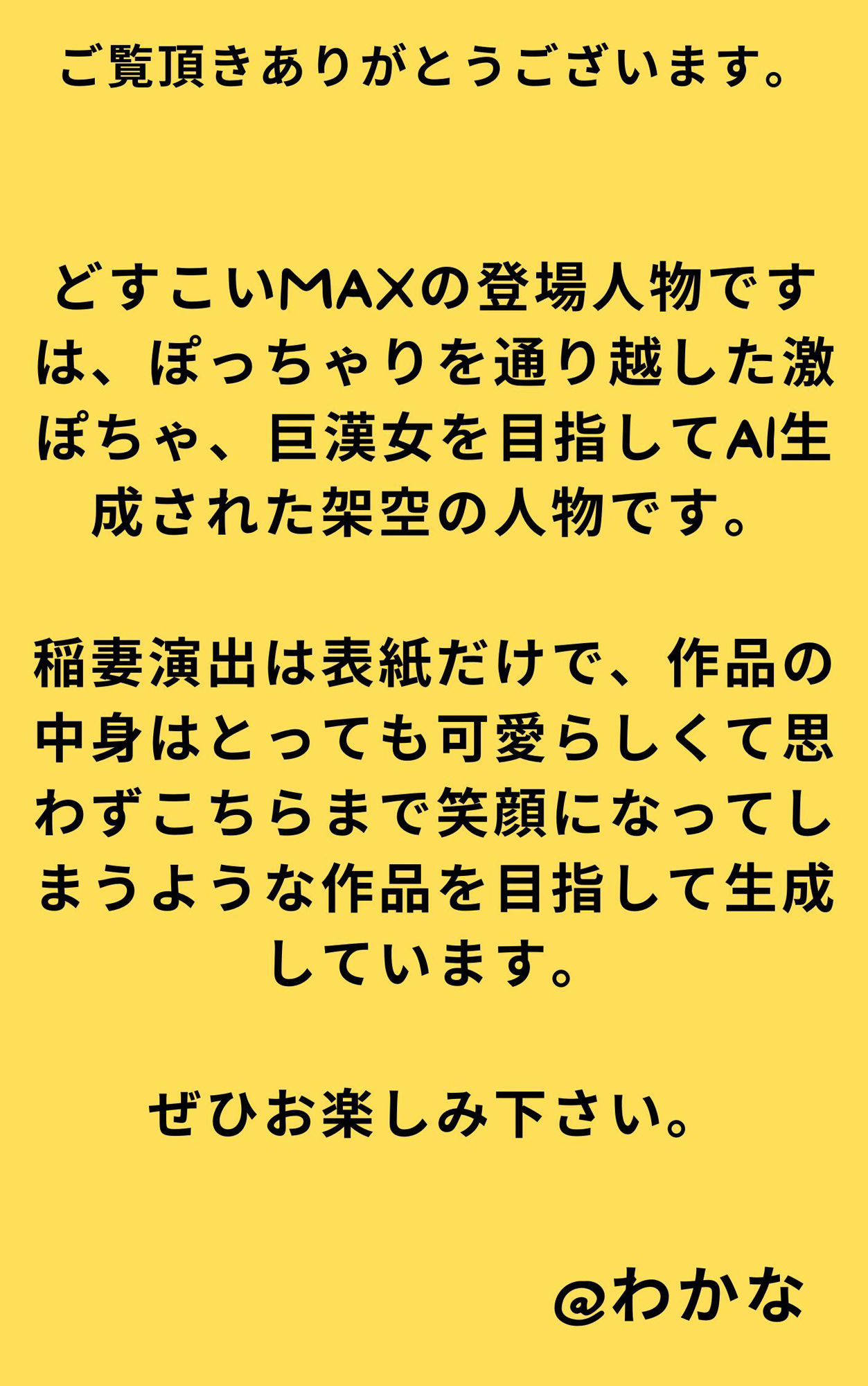 ご覧頂きありがとうございます。

どすこいMAXの登場人物ですは、ぽっちゃりを通り越した激ぽちゃ、巨漢女を目指してAI生成された架空の人物です。

稲妻演出は表紙だけで、作品の中身はとっても可愛らしくて思わずこちらまで笑顔になってしまうような作品を目指して生成しています。

ぜひお楽しみ下さい。

@わかな